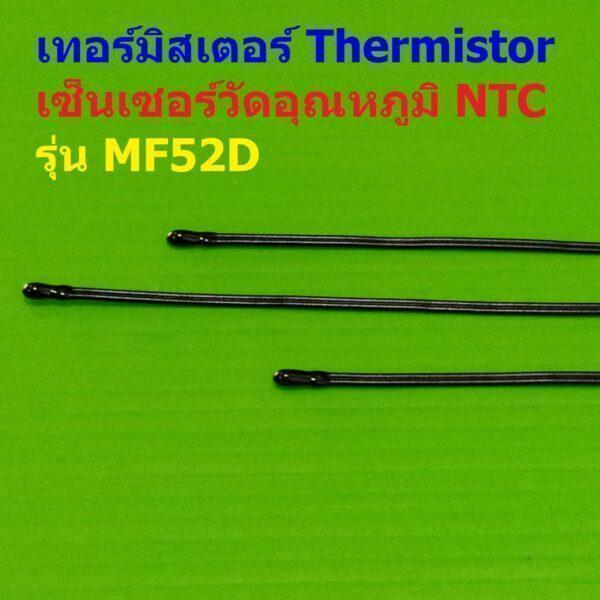 เทอร์มิสเตอร์ Thermistor
เซ็นเซอร์วัดอุณหภูมิ NTC
รุ่น MF52D